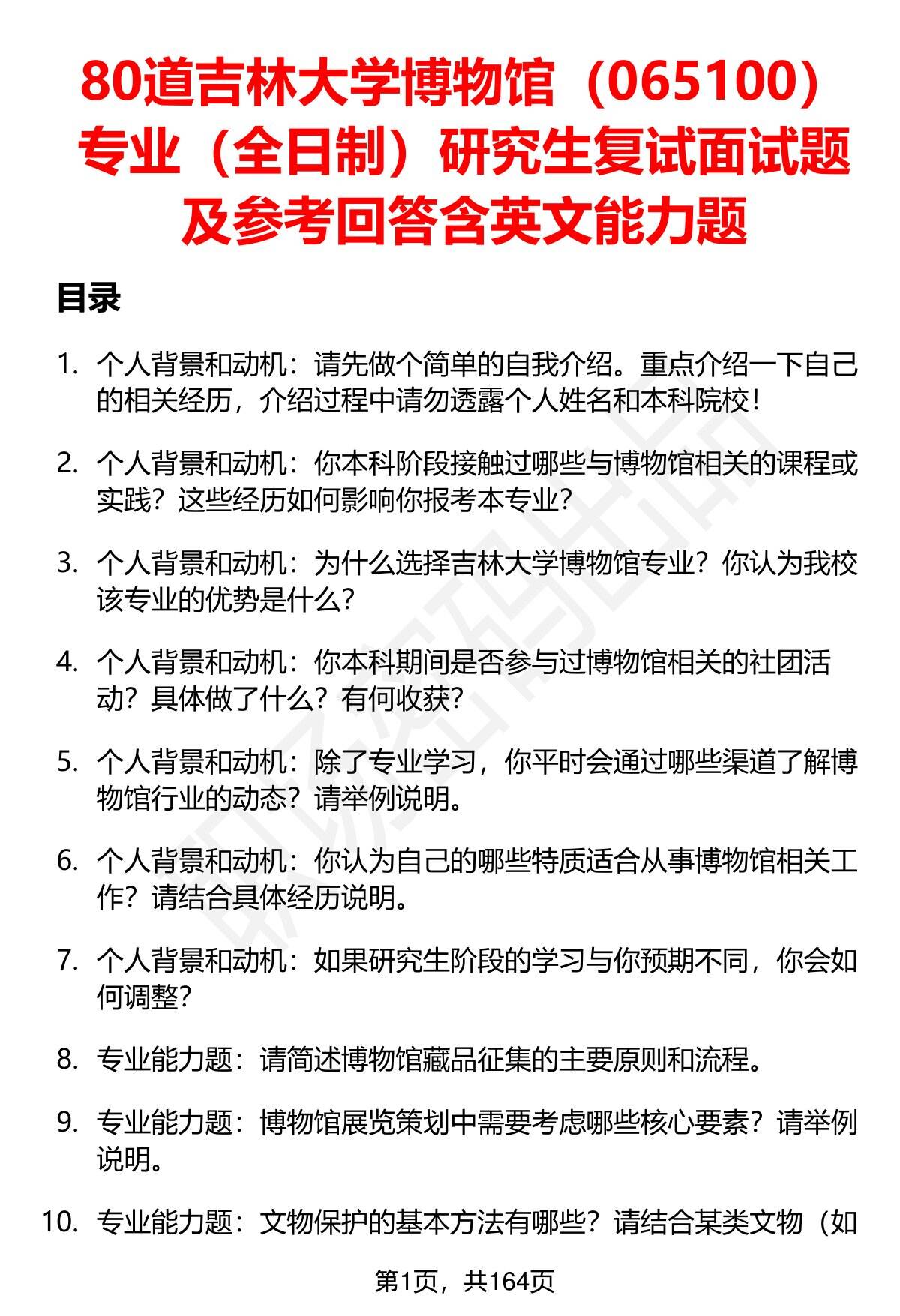 80道吉林大学博物馆（065100）专业（全日制）研究生复试面试题及参考回答含英文能力题

目录

1. 个人背景和动机：请先做个简单的自我介绍。重点介绍一下自己的相关经历，介绍过程中请勿透露个人姓名和本科院校！

2. 个人背景和动机：你本科阶段接触过哪些与博物馆相关的课程或实践？这些经历如何影响你报考本专业？

3. 个人背景和动机：为什么选择吉林大学博物馆专业？你认为我校该专业的优势是什么？

4. 个人背景和动机：你本科期间是否参与过博物馆相关的社团活动？具体做了什么？有何收获？

5. 个人背景和动机：除了专业学习，你平时会通过哪些渠道了解博物馆行业的动态？请举例说明。

6. 个人背景和动机：你认为自己的哪些特质适合从事博物馆相关工作？请结合具体经历说明。

7. 个人背景和动机：如果研究生阶段的学习与你预期不同，你会如何调整？

8. 专业能力题：请简述博物馆藏品征集的主要原则和流程。

9. 专业能力题：博物馆展览策划中需要考虑哪些核心要素？请举例说明。

10. 专业能力题：文物保护的基本方法有哪些？请结合某类文物（如

第1页，共164页